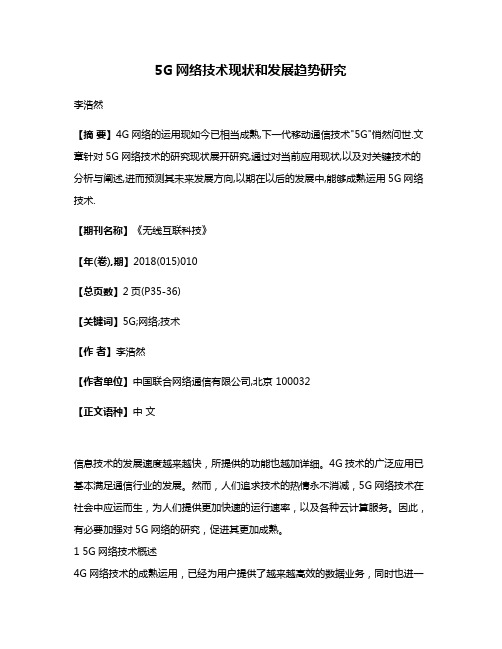 5G 网络技术现状和发展趋势研究

李浩然

【摘 要】4G 网络的运用现如今已相当成熟,下一代移动通信技术"5G"悄然问世.文章针对 5G 网络技术的研究现状展开研究,通过对当前应用现状,以及对关键技术的分析与阐述,进而预测其未来发展方向,以期在以后的发展中,能够成熟运用 5G 网络技术.

【期刊名称】《无线互联科技》

【年(卷),期】2018(015)010

【总页数】2 页(P35-36)

【关键词】5G;网络;技术

【作 者】李浩然

【作者单位】中国联合网络通信有限公司,北京 100032

【正文语种】中 文

信息技术的发展速度越来越快，所提供的功能也越加详细。4G 技术的广泛应用已基本满足通信行业的发展。然而，人们追求技术的热情永不消减，5G 网络技术在社会中应运而生，为人们提供更加快速的运行速率，以及各种云计算服务。因此，有必要加强对 5G 网络的研究，促进其更加成熟。

1 5G 网络技术概述

4G 网络技术的成熟运用，已经为用户提供了越来越高效的数据业务，同时也进一